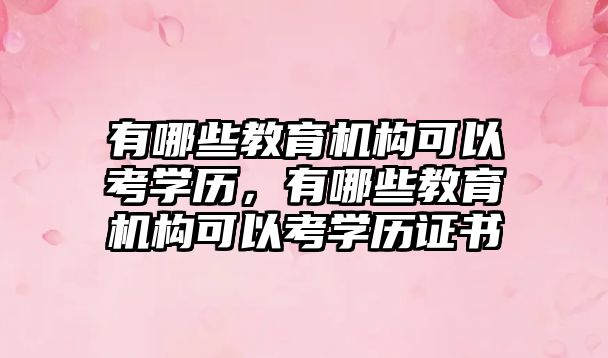 有哪些教育机构可以考学历，有哪些教育机构可以考学历证书